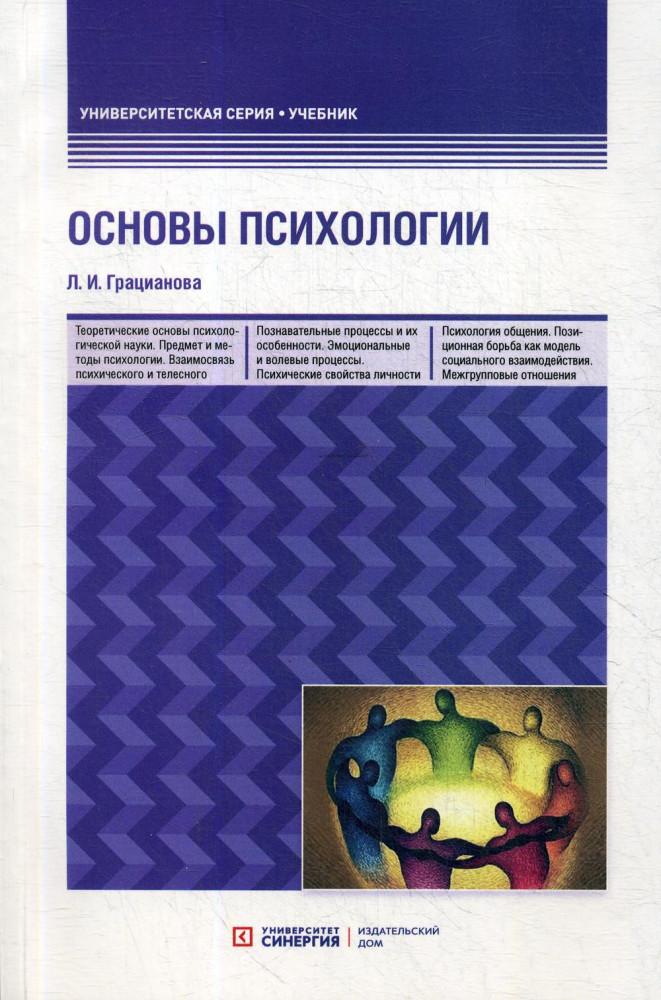 УНИВЕРСИТЕТСКАЯ СЕРИЯ • УЧЕБНИК

ОСНОВЫ ПСИХОЛОГИИ

Л. И. Грацианова

Теоретические основы психологической науки. Предмет и методы психологии. Взаимосвязь психического и телесного

Познавательные процессы и их особенности. Эмоциональные и волевые процессы. Психические свойства личности

Психология общения. Позиционная борьба как модель социального взаимодействия. Межгрупповые отношения

УНИВЕРСИТЕТ СИНЕРГИЯ | ИЗДАТЕЛЬСКИЙ ДОМ